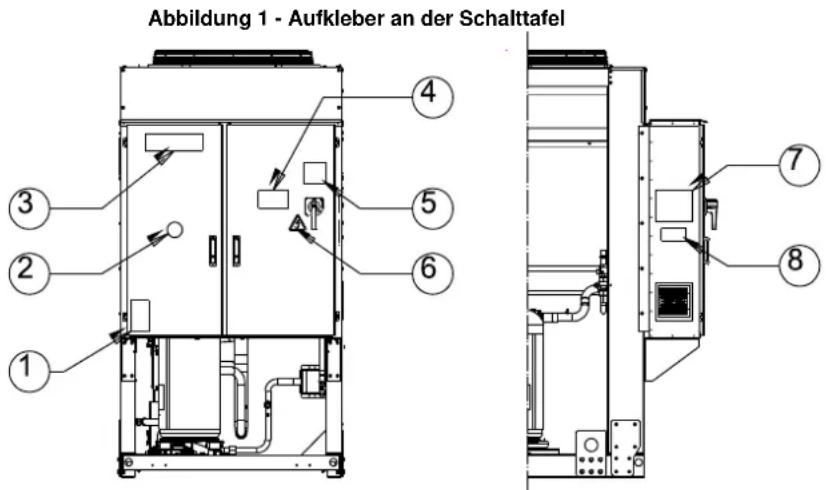 Abbildung 1 - Aufkleber an der Schalttafel

4
3
5
2
6
1
7
8